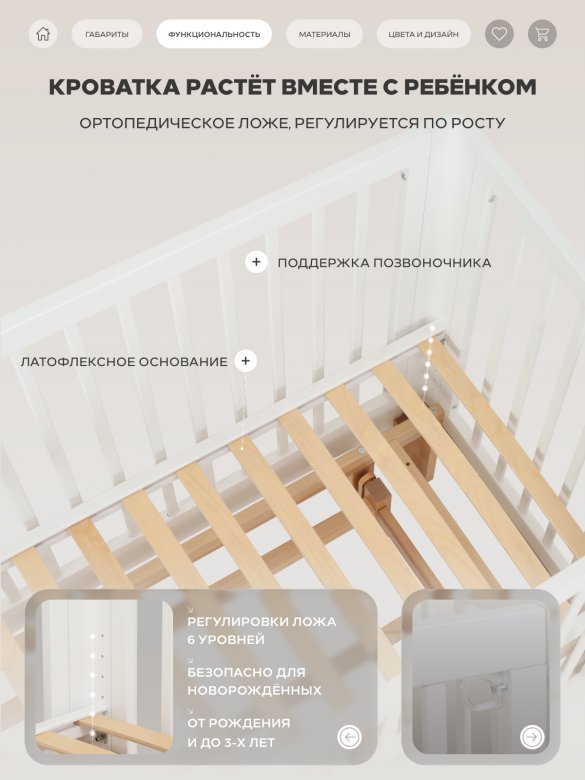 ГАБАРИТЫ

ФУНКЦИОНАЛЬНОСТЬ

МАТЕРИАЛЫ

ЦВЕТА И ДИЗАЙН

КРОВАТКА РАСТЁТ ВМЕСТЕ С РЕБЁНКОМ

ОРТОПЕДИЧЕСКОЕ ЛОЖЕ, РЕГУЛИРУЕТСЯ ПО РОСТУ

+ ПОДДЕРЖКА ПОЗВОНОЧНИКА

ЛАТОФЛЕКСНОЕ ОСНОВАНИЕ +

РЕГУЛИРОВКИ ЛОЖА
6 УРОВНЕЙ

БЕЗОПАСНО ДЛЯ
НОВОРОЖДЁННЫХ

ОТ РОЖДЕНИЯ
И ДО 3-Х ЛЕТ